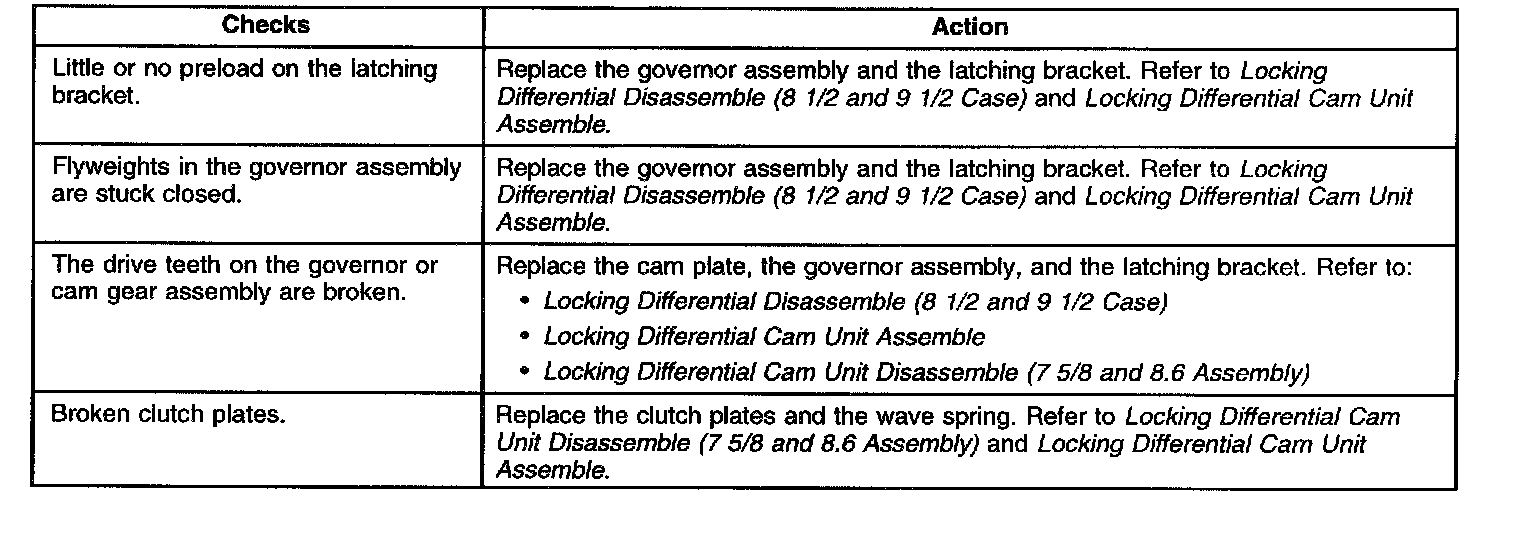 | Checks | Action |
|---|---|
| Little or no preload on the latching bracket. | Replace the governor assembly and the latching bracket. Refer to Locking Differential Disassemble (8 1/2 and 9 1/2 Case) and Locking Differential Cam Unit Assemble. |
| Flyweights in the governor assembly are stuck closed. | Replace the governor assembly and the latching bracket. Refer to Locking Differential Disassemble (8 1/2 and 9 1/2 Case) and Locking Differential Cam Unit Assemble. |
| The drive teeth on the governor or cam gear assembly are broken. | Replace the cam plate, the governor assembly, and the latching bracket. Refer to: • Locking Differential Disassemble (8 1/2 and 9 1/2 Case) • Locking Differential Cam Unit Assemble • Locking Differential Cam Unit Disassemble (7 5/8 and 8.6 Assembly) |
| Broken clutch plates. | Replace the clutch plates and the wave spring. Refer to Locking Differential Cam Unit Disassemble (7 5/8 and 8.6 Assembly) and Locking Differential Cam Unit Assemble. |